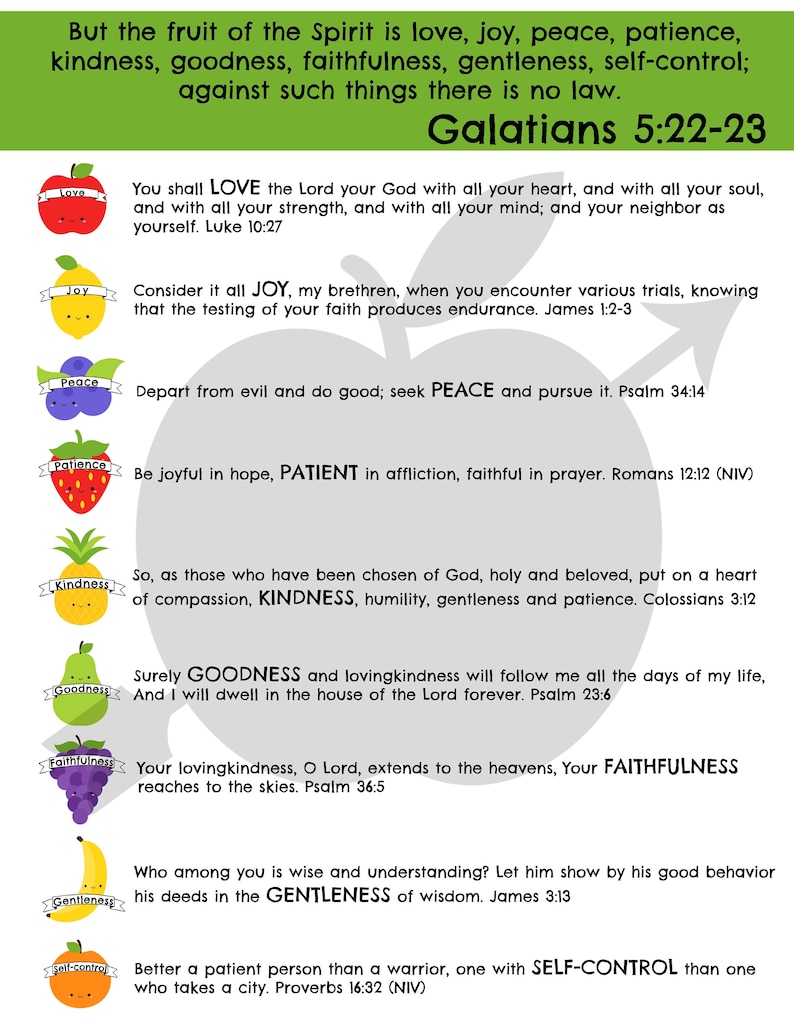 But the fruit of the Spirit is love, joy, peace, patience, kindness, goodness, faithfulness, gentleness, self-control; against such things there is no law.

Galatians 5:22-23

Love

You shall LOVE the Lord your God with all your heart, and with all your soul, and with all your strength, and with all your mind; and your neighbor as yourself. Luke 10:27

Joy

Consider it all JOY, my brethren, when you encounter various trials, knowing that the testing of your faith produces endurance. James 1:2-3

Peace

Depart from evil and do good; seek PEACE and pursue it. Psalm 34:14

Patience

Be joyful in hope, PATIENT in affliction, faithful in prayer. Romans 12:12 (NIV)

Kindness

So, as those who have been chosen of God, holy and beloved, put on a heart of compassion, KINDNESS, humility, gentleness and patience. Colossians 3:12

Goodness

Surely GOODNESS and lovingkindness will follow me all the days of my life, And I will dwell in the house of the Lord forever. Psalm 23:6

Faithfulness

Your lovingkindness, O Lord, extends to the heavens, Your FAITHFULNESS reaches to the skies. Psalm 36:5

Gentleness

Who among you is wise and understanding? Let him show by his good behavior his deeds in the GENTLENESS of wisdom. James 3:13

Self-control

Better a patient person than a warrior, one with SELF-CONTROL than one who takes a city. Proverbs 16:32 (NIV)